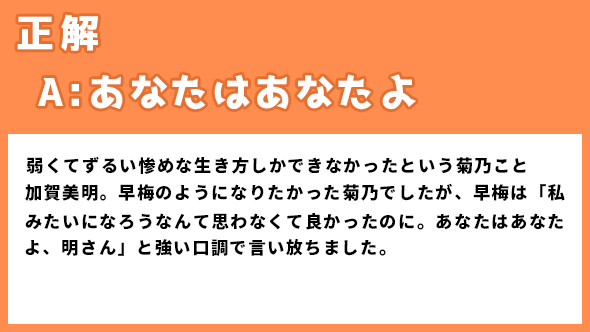 正解

A:あなたはあなたよ

弱くてずるい惨めな生き方しかできなかったという菊乃こと加賀美明。早梅のようになりたかった菊乃でしたが、早梅は「私みたいになろうなんて思わなくて良かったのに。あなたはあなたよ、明さん」と強い口調で言い放ちました。